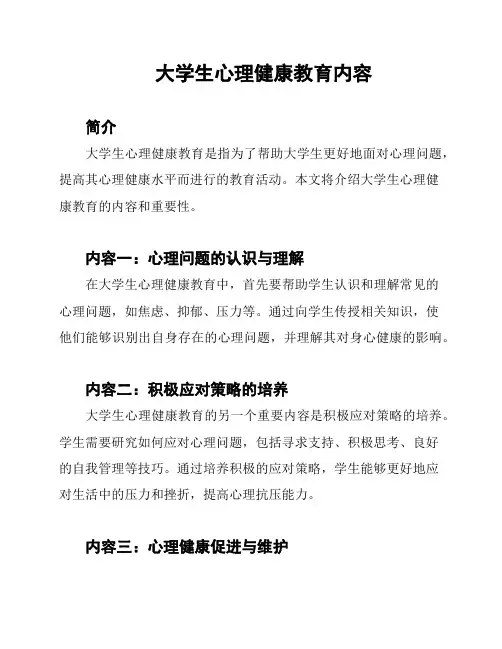 大学生心理健康教育内容

简介

大学生心理健康教育是指为了帮助大学生更好地面对心理问题，提高其心理健康水平而进行的教育活动。本文将介绍大学生心理健康教育的内容和重要性。

内容一：心理问题的认识与理解

在大学生心理健康教育中，首先要帮助学生认识和理解常见的心理问题，如焦虑、抑郁、压力等。通过向学生传授相关知识，使他们能够识别出自身存在的心理问题，并理解其对身心健康的影响。

内容二：积极应对策略的培养

大学生心理健康教育的另一个重要内容是积极应对策略的培养。学生需要研究如何应对心理问题，包括寻求支持、积极思考、良好的自我管理等技巧。通过培养积极的应对策略，学生能够更好地应对生活中的压力和挫折，提高心理抗压能力。

内容三：心理健康促进与维护